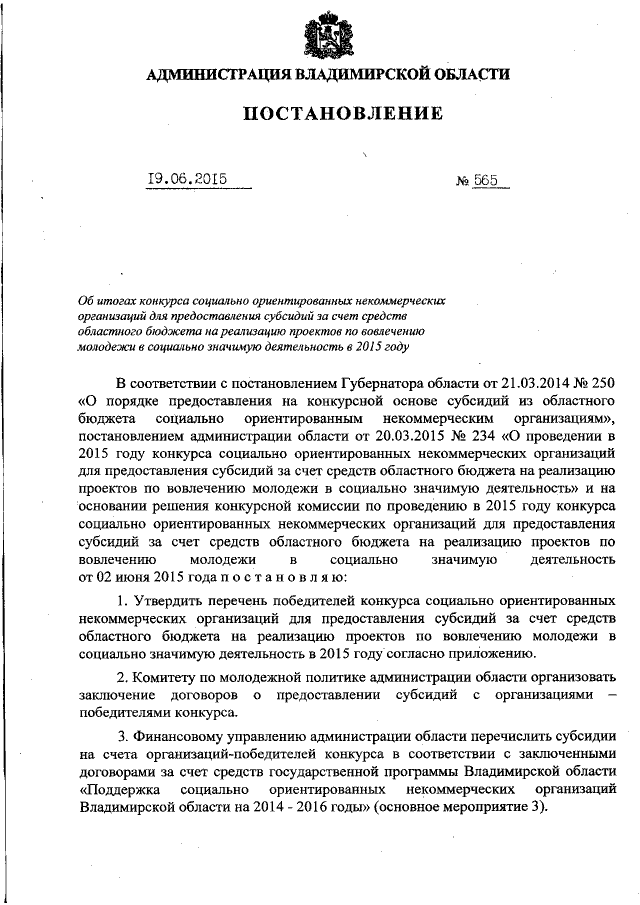 АДМИНИСТРАЦИЯ ВЛАДИМИРСКОЙ ОБЛАСТИ

ПОСТАНОВЛЕНИЕ

19.06.2015 № 565

Об итогах конкурса социально ориентированных некоммерческих организаций для предоставления субсидий за счет средств областного бюджета на реализацию проектов по вовлечению молодежи в социально значимую деятельность в 2015 году

В соответствии с постановлением Губернатора области от 21.03.2014 № 250 «О порядке предоставления на конкурсной основе субсидий из областного бюджета социально ориентированным некоммерческим организациям», постановлением администрации области от 20.03.2015 № 234 «О проведении в 2015 году конкурса социально ориентированных некоммерческих организаций для предоставления субсидий за счет средств областного бюджета на реализацию проектов по вовлечению молодежи в социально значимую деятельность» и на основании решения конкурсной комиссии по проведению в 2015 году конкурса социально ориентированных некоммерческих организаций для предоставления субсидий за счет средств областного бюджета на реализацию проектов по вовлечению молодежи в социально значимую деятельность от 02 июня 2015 года п о с т а н о в л я ю:

1. Утвердить перечень победителей конкурса социально ориентированных некоммерческих организаций для предоставления субсидий за счет средств областного бюджета на реализацию проектов по вовлечению молодежи в социально значимую деятельность в 2015 году согласно приложению.

2. Комитету по молодежной политике администрации области организовать заключение договоров о предоставлении субсидий с организациями – победителями конкурса.

3. Финансовому управлению администрации области перечислить субсидии на счета организаций-победителей конкурса в соответствии с заключенными договорами за счет средств государственной программы Владимирской области «Поддержка социально ориентированных некоммерческих организаций Владимирской области на 2014 - 2016 годы» (основное мероприятие 3).